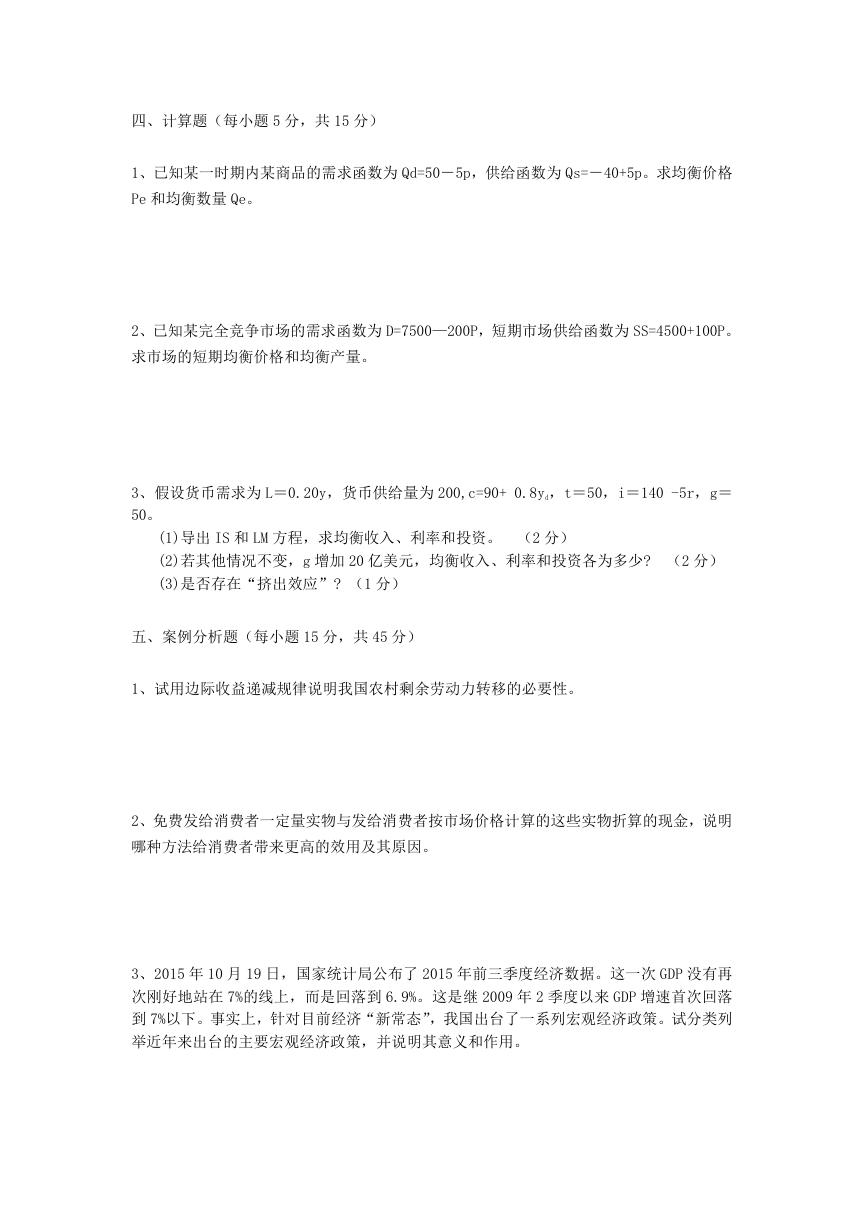 四、计算题（每小题 5 分，共 15 分）

1、已知某一时期内某商品的需求函数为 Qd=50－5p，供给函数为 Qs=－40+5p。求均衡价格 Pe 和均衡数量 Qe。

2、已知某完全竞争市场的需求函数为 D=7500—200P，短期市场供给函数为 SS=4500+100P。求市场的短期均衡价格和均衡产量。

3、假设货币需求为 L＝0.20y，货币供给量为 200，c=90+ 0.8$y_d$，t＝50，i＝140 -5r，g＝50。
(1)导出 IS 和 LM 方程，求均衡收入、利率和投资。 （2 分）
(2)若其他情况不变，g 增加 20 亿美元，均衡收入、利率和投资各为多少？ （2 分）
(3)是否存在“挤出效应”？（1 分）

五、案例分析题（每小题 15 分，共 45 分）

1、试用边际收益递减规律说明我国农村剩余劳动力转移的必要性。

2、免费发给消费者一定量实物与发给消费者按市场价格计算的这些实物折算的现金，说明哪种方法给消费者带来更高的效用及其原因。

3、2015 年 10 月 19 日，国家统计局公布了 2015 年前三季度经济数据。这一次 GDP 没有再次刚好地站在 7%的线上，而是回落到 6.9%。这是继 2009 年 2 季度以来 GDP 增速首次回落到 7%以下。事实上，针对目前经济“新常态”，我国出台了一系列宏观经济政策。试分类列举近年来出台的主要宏观经济政策，并说明其意义和作用。